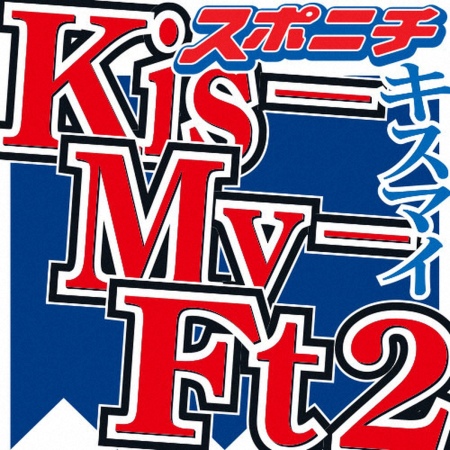 スポニチ
Kis-My-Ft2
キスマイ